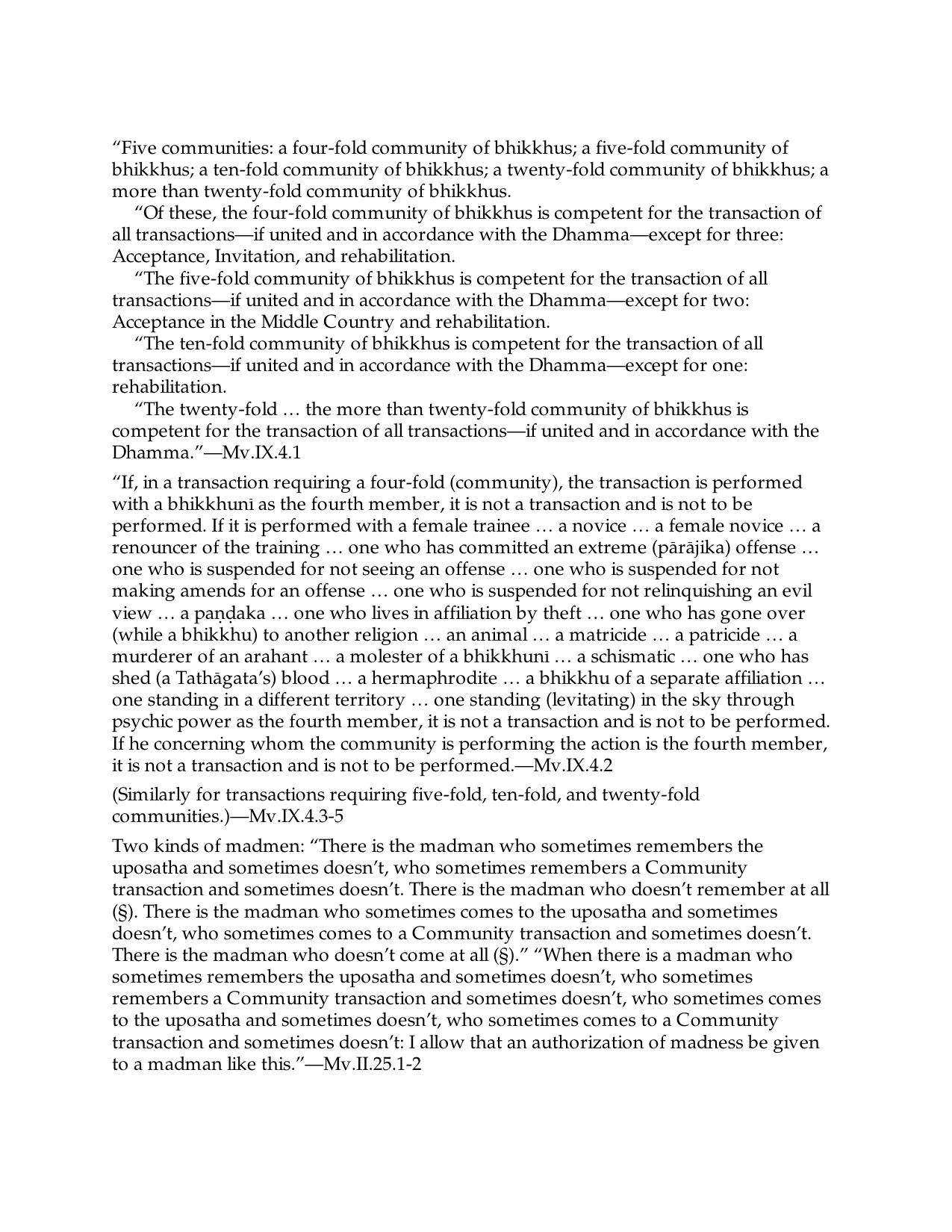 "Five communities: a four-fold community of bhikkhus; a five-fold community of bhikkhus; a ten-fold community of bhikkhus; a twenty-fold community of bhikkhus; a more than twenty-fold community of bhikkhus.

"Of these, the four-fold community of bhikkhus is competent for the transaction of all transactions—if united and in accordance with the Dhamma—except for three: Acceptance, Invitation, and rehabilitation.

"The five-fold community of bhikkhus is competent for the transaction of all transactions—if united and in accordance with the Dhamma—except for two: Acceptance in the Middle Country and rehabilitation.

"The ten-fold community of bhikkhus is competent for the transaction of all transactions—if united and in accordance with the Dhamma—except for one: rehabilitation.

"The twenty-fold … the more than twenty-fold community of bhikkhus is competent for the transaction of all transactions—if united and in accordance with the Dhamma."—Mv.IX.4.1

"If, in a transaction requiring a four-fold (community), the transaction is performed with a bhikkhunī as the fourth member, it is not a transaction and is not to be performed. If it is performed with a female trainee … a novice … a female novice … a renouncer of the training … one who has committed an extreme (pārājika) offense … one who is suspended for not seeing an offense … one who is suspended for not making amends for an offense … one who is suspended for not relinquishing an evil view … a paṇḍaka … one who lives in affiliation by theft … one who has gone over (while a bhikkhu) to another religion … an animal … a matricide … a patricide … a murderer of an arahant … a molester of a bhikkhunī … a schismatic … one who has shed (a Tathāgata's) blood … a hermaphrodite … a bhikkhu of a separate affiliation … one standing in a different territory … one standing (levitating) in the sky through psychic power as the fourth member, it is not a transaction and is not to be performed. If he concerning whom the community is performing the action is the fourth member, it is not a transaction and is not to be performed.—Mv.IX.4.2

(Similarly for transactions requiring five-fold, ten-fold, and twenty-fold communities.)—Mv.IX.4.3-5

Two kinds of madmen: "There is the madman who sometimes remembers the uposatha and sometimes doesn't, who sometimes remembers a Community transaction and sometimes doesn't. There is the madman who doesn't remember at all (§). There is the madman who sometimes comes to the uposatha and sometimes doesn't, who sometimes comes to a Community transaction and sometimes doesn't. There is the madman who doesn't come at all (§)." "When there is a madman who sometimes remembers the uposatha and sometimes doesn't, who sometimes remembers a Community transaction and sometimes doesn't, who sometimes comes to the uposatha and sometimes doesn't, who sometimes comes to a Community transaction and sometimes doesn't: I allow that an authorization of madness be given to a madman like this."—Mv.II.25.1-2